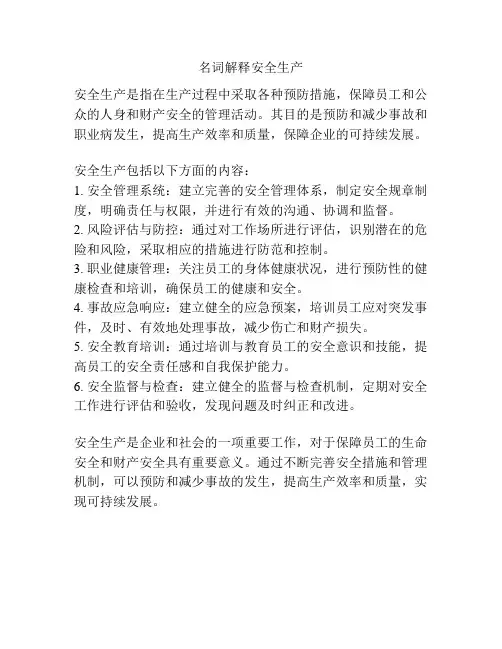 名词解释安全生产

安全生产是指在生产过程中采取各种预防措施，保障员工和公众的人身和财产安全的管理活动。其目的是预防和减少事故和职业病发生，提高生产效率和质量，保障企业的可持续发展。

安全生产包括以下方面的内容：
1. 安全管理系统：建立完善的安全管理体系，制定安全规章制度，明确责任与权限，并进行有效的沟通、协调和监督。
2. 风险评估与防控：通过对工作场所进行评估，识别潜在的危险和风险，采取相应的措施进行防范和控制。
3. 职业健康管理：关注员工的身体健康状况，进行预防性的健康检查和培训，确保员工的健康和安全。
4. 事故应急响应：建立健全的应急预案，培训员工应对突发事件，及时、有效地处理事故，减少伤亡和财产损失。
5. 安全教育培训：通过培训与教育员工的安全意识和技能，提高员工的安全责任感和自我保护能力。
6. 安全监督与检查：建立健全的监督与检查机制，定期对安全工作进行评估和验收，发现问题及时纠正和改进。

安全生产是企业和社会的一项重要工作，对于保障员工的生命安全和财产安全具有重要意义。通过不断完善安全措施和管理机制，可以预防和减少事故的发生，提高生产效率和质量，实现可持续发展。